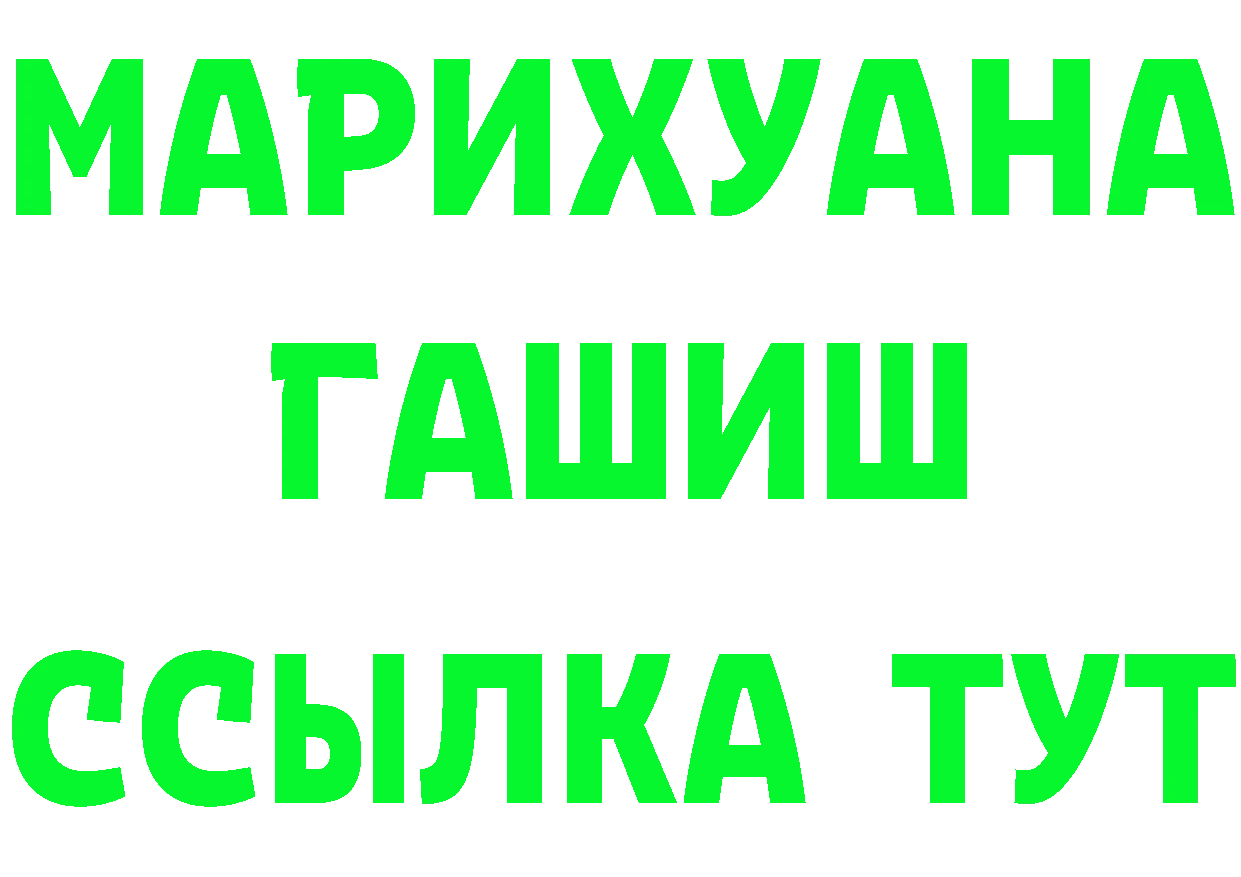 МАРИХУАНА
ГАШИШ
ССЫЛКА ТУТ